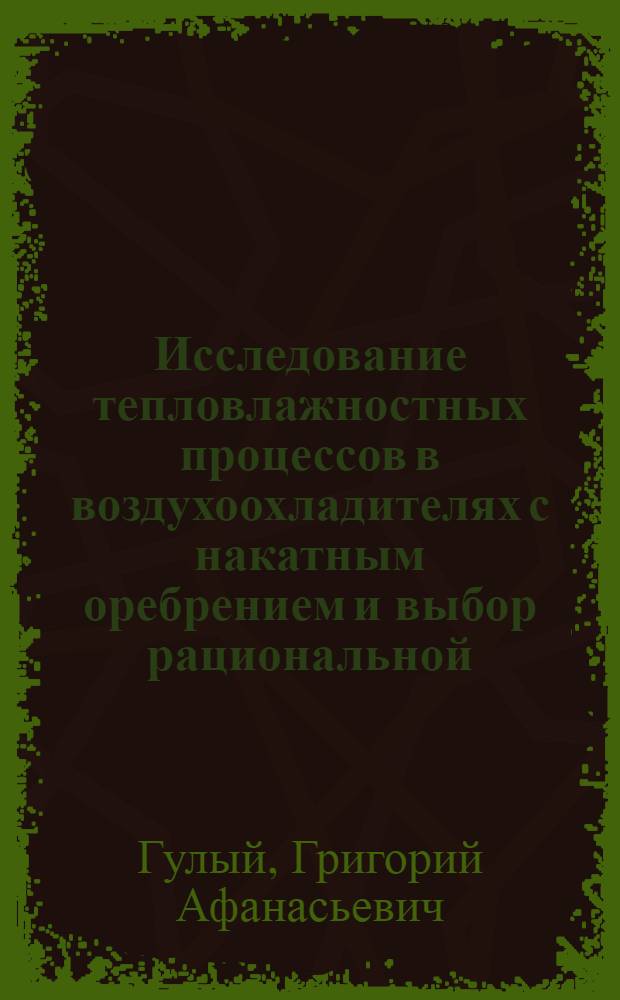 Исследование тепловлажностных процессов в воздухоохладителях с накатным оребрением и выбор рациональной

Гулый, Григорий Афанасьевич